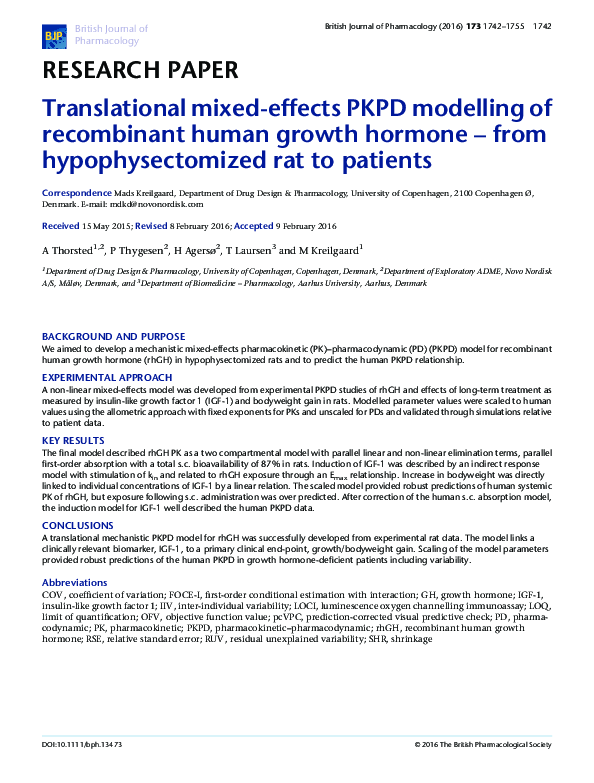 BJP British Journal of Pharmacology

British Journal of Pharmacology (2016) 173 1742–1755 1742

RESEARCH PAPER

Translational mixed-effects PKPD modelling of recombinant human growth hormone – from hypophysectomized rat to patients

Correspondence Mads Kreilgaard, Department of Drug Design & Pharmacology, University of Copenhagen, 2100 Copenhagen Ø, Denmark. E-mail: mdkd@novonordisk.com

Received 15 May 2015; Revised 8 February 2016; Accepted 9 February 2016

A Thorsted$^{1,2}$, P Thygesen$^{2}$, H Agersø$^{2}$, T Laursen$^{3}$ and M Kreilgaard$^{1}$

$^{1}$Department of Drug Design & Pharmacology, University of Copenhagen, Copenhagen, Denmark, $^{2}$Department of Exploratory ADME, Novo Nordisk A/S, Måløv, Denmark, and $^{3}$Department of Biomedicine – Pharmacology, Aarhus University, Aarhus, Denmark

BACKGROUND AND PURPOSE
We aimed to develop a mechanistic mixed-effects pharmacokinetic (PK)–pharmacodynamic (PD) (PKPD) model for recombinant human growth hormone (rhGH) in hypophysectomized rats and to predict the human PKPD relationship.

EXPERIMENTAL APPROACH
A non-linear mixed-effects model was developed from experimental PKPD studies of rhGH and effects of long-term treatment as measured by insulin-like growth factor 1 (IGF-1) and bodyweight gain in rats. Modelled parameter values were scaled to human values using the allometric approach with fixed exponents for PKs and unscaled for PDs and validated through simulations relative to patient data.

KEY RESULTS
The final model described rhGH PK as a two compartmental model with parallel linear and non-linear elimination terms, parallel first-order absorption with a total s.c. bioavailability of 87% in rats. Induction of IGF-1 was described by an indirect response model with stimulation of $k_{in}$ and related to rhGH exposure through an $E_{max}$ relationship. Increase in bodyweight was directly linked to individual concentrations of IGF-1 by a linear relation. The scaled model provided robust predictions of human systemic PK of rhGH, but exposure following s.c. administration was over predicted. After correction of the human s.c. absorption model, the induction model for IGF-1 well described the human PKPD data.

CONCLUSIONS
A translational mechanistic PKPD model for rhGH was successfully developed from experimental rat data. The model links a clinically relevant biomarker, IGF-1, to a primary clinical end-point, growth/bodyweight gain. Scaling of the model parameters provided robust predictions of the human PKPD in growth hormone-deficient patients including variability.

Abbreviations
COV, coefficient of variation; FOCE-I, first-order conditional estimation with interaction; GH, growth hormone; IGF-1, insulin-like growth factor 1; IIV, inter-individual variability; LOCI, luminescence oxygen channelling immunoassay; LOQ, limit of quantification; OFV, objective function value; pcVPC, prediction-corrected visual predictive check; PD, pharmacodynamic; PK, pharmacokinetic; PKPD, pharmacokinetic–pharmacodynamic; rhGH, recombinant human growth hormone; RSE, relative standard error; RUV, residual unexplained variability; SHR, shrinkage

DOI:10.1111/bph.13473

© 2016 The British Pharmacological Society